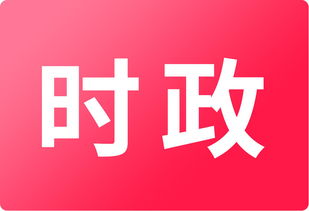 时政